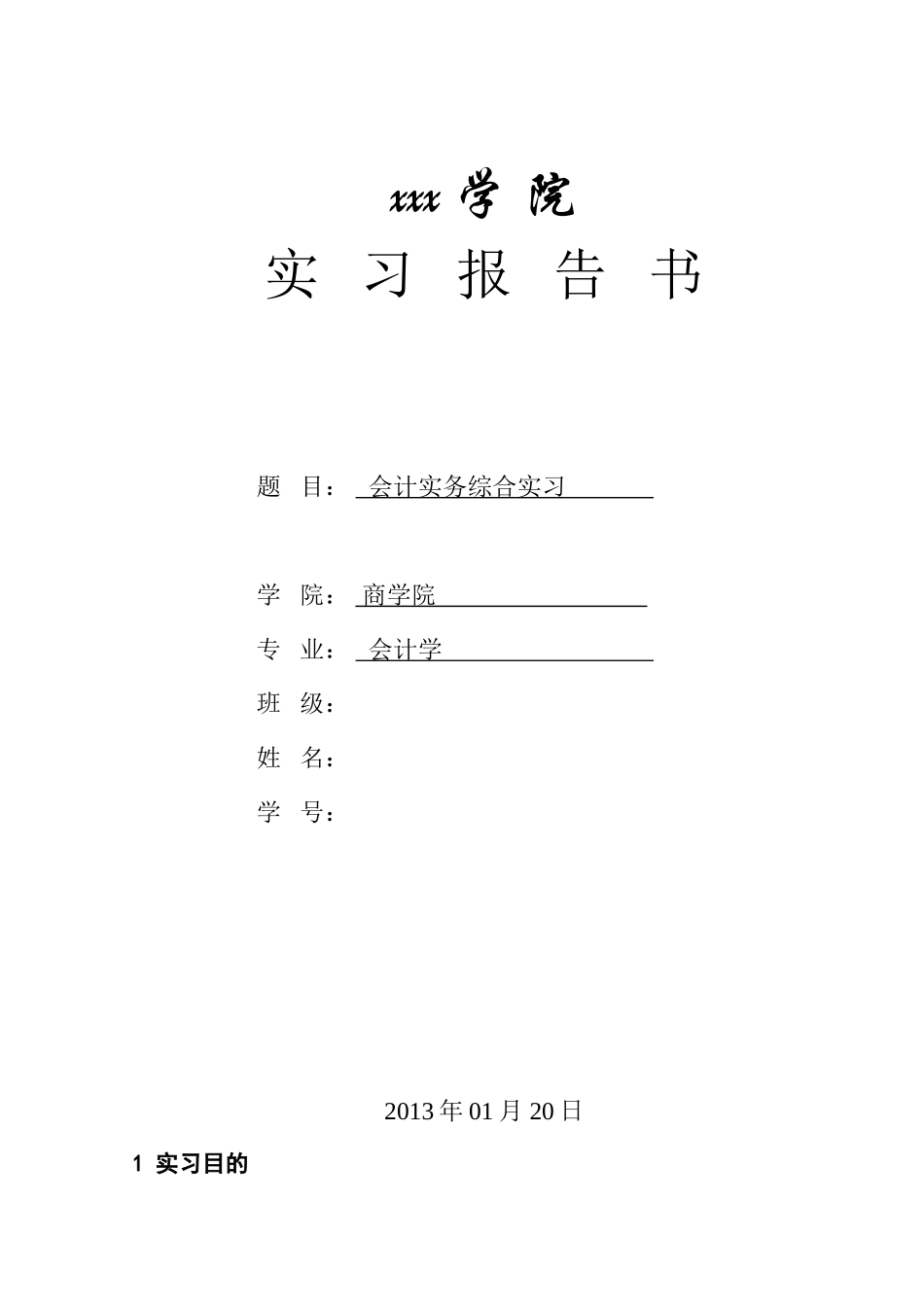 xxx 学 院

实 习 报 告 书

题 目： 会计实务综合实习

学 院： 商学院

专 业： 会计学

班 级：

姓 名：

学 号：

2013 年 01 月 20 日

1 实习目的